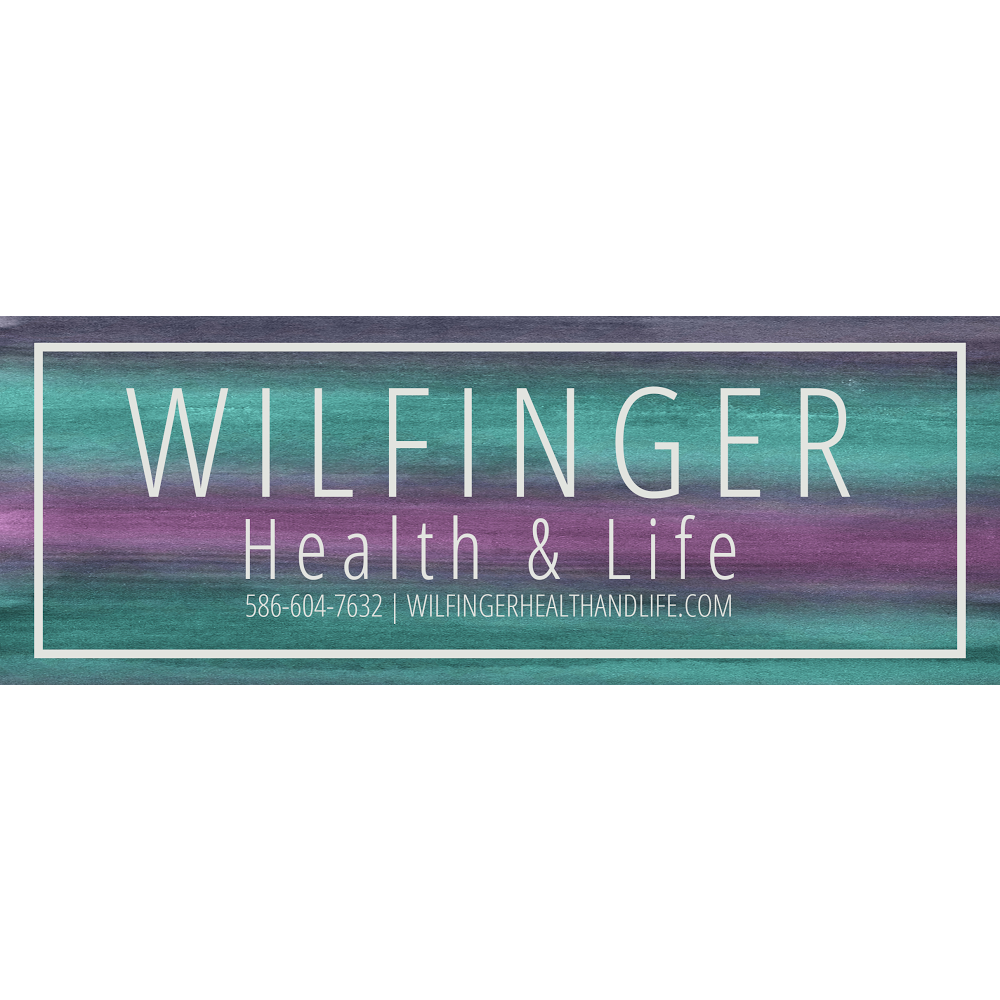 WILFINGER
Health & Life
586-604-7632 | WILFINGERHEALTHANDLIFE.COM